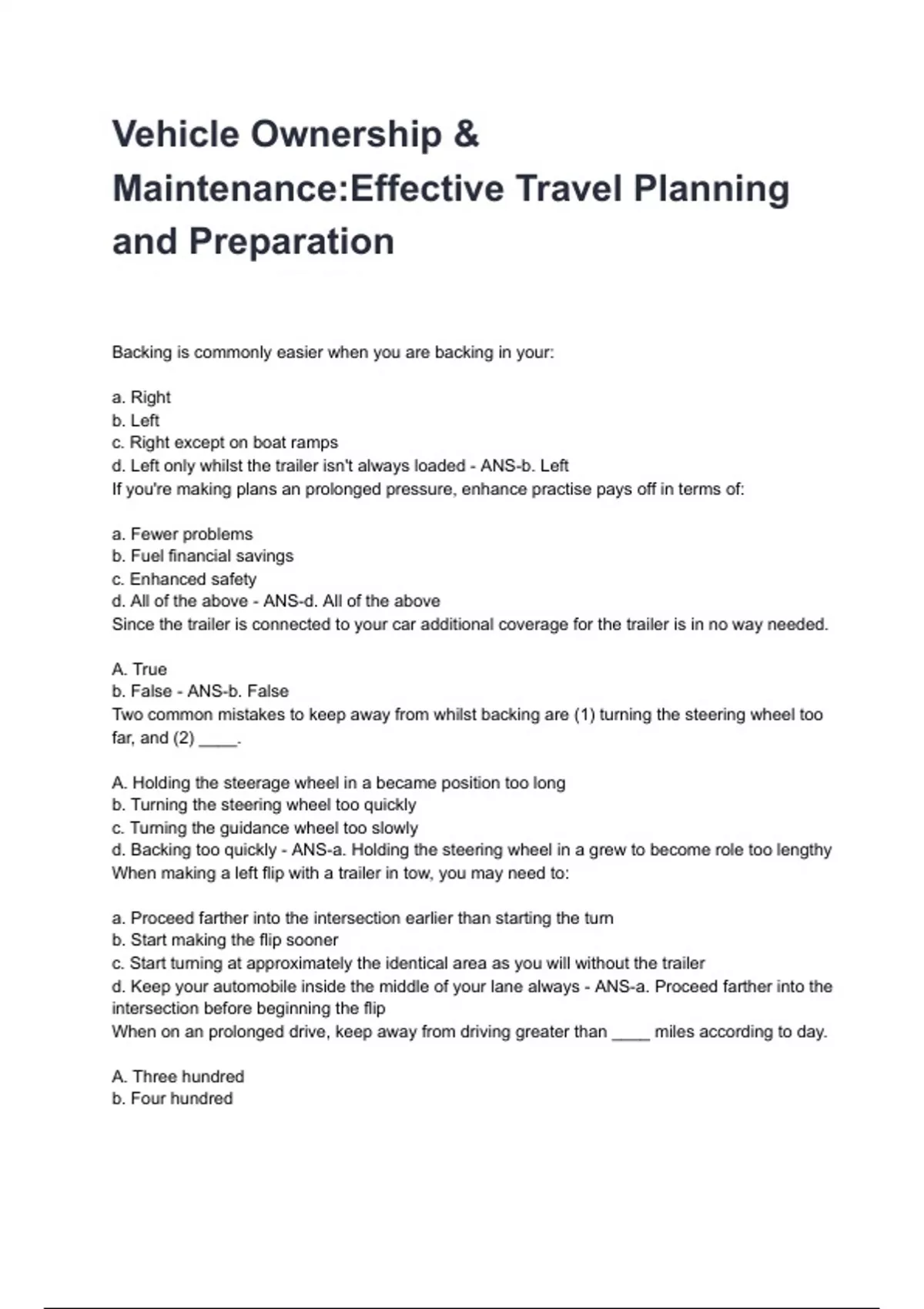 Vehicle Ownership & Maintenance:Effective Travel Planning and Preparation

Backing is commonly easier when you are backing in your:

a. Right
b. Left
c. Right except on boat ramps
d. Left only whilst the trailer isn't always loaded - ANS-b. Left
If you're making plans an prolonged pressure, enhance practise pays off in terms of:

a. Fewer problems
b. Fuel financial savings
c. Enhanced safety
d. All of the above - ANS-d. All of the above
Since the trailer is connected to your car additional coverage for the trailer is in no way needed.

A. True
b. False - ANS-b. False
Two common mistakes to keep away from whilst backing are (1) turning the steering wheel too far, and (2) _____.

A. Holding the steerage wheel in a became position too long
b. Turning the steering wheel too quickly
c. Turning the guidance wheel too slowly
d. Backing too quickly - ANS-a. Holding the steering wheel in a grew to become role too lengthy
When making a left flip with a trailer in tow, you may need to:

a. Proceed farther into the intersection earlier than starting the turn
b. Start making the flip sooner
c. Start turning at approximately the identical area as you will without the trailer
d. Keep your automobile inside the middle of your lane always - ANS-a. Proceed farther into the intersection before beginning the flip
When on an prolonged drive, keep away from driving greater than _____ miles according to day.

A. Three hundred
b. Four hundred